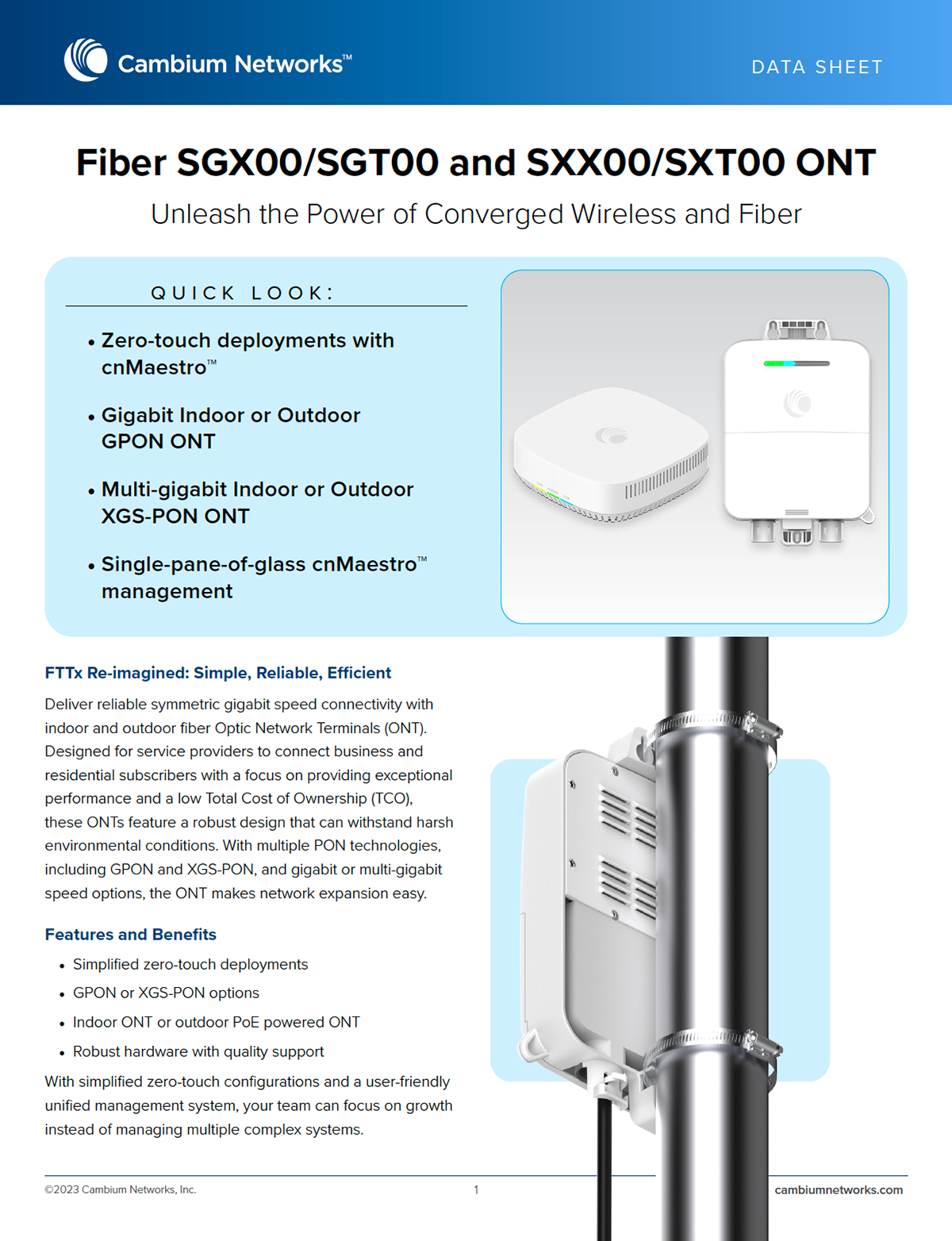 Cambium Networks™

DATA SHEET

Fiber SGX00/SGT00 and SXX00/SXT00 ONT

Unleash the Power of Converged Wireless and Fiber

QUICK LOOK:

• Zero-touch deployments with cnMaestro™

• Gigabit Indoor or Outdoor GPON ONT

• Multi-gigabit Indoor or Outdoor XGS-PON ONT

• Single-pane-of-glass cnMaestro™ management

FTTx Re-imagined: Simple, Reliable, Efficient

Deliver reliable symmetric gigabit speed connectivity with indoor and outdoor fiber Optic Network Terminals (ONT). Designed for service providers to connect business and residential subscribers with a focus on providing exceptional performance and a low Total Cost of Ownership (TCO), these ONTs feature a robust design that can withstand harsh environmental conditions. With multiple PON technologies, including GPON and XGS-PON, and gigabit or multi-gigabit speed options, the ONT makes network expansion easy.

Features and Benefits

• Simplified zero-touch deployments
• GPON or XGS-PON options
• Indoor ONT or outdoor PoE powered ONT
• Robust hardware with quality support

With simplified zero-touch configurations and a user-friendly unified management system, your team can focus on growth instead of managing multiple complex systems.

©2023 Cambium Networks, Inc.

1

cambiumnetworks.com